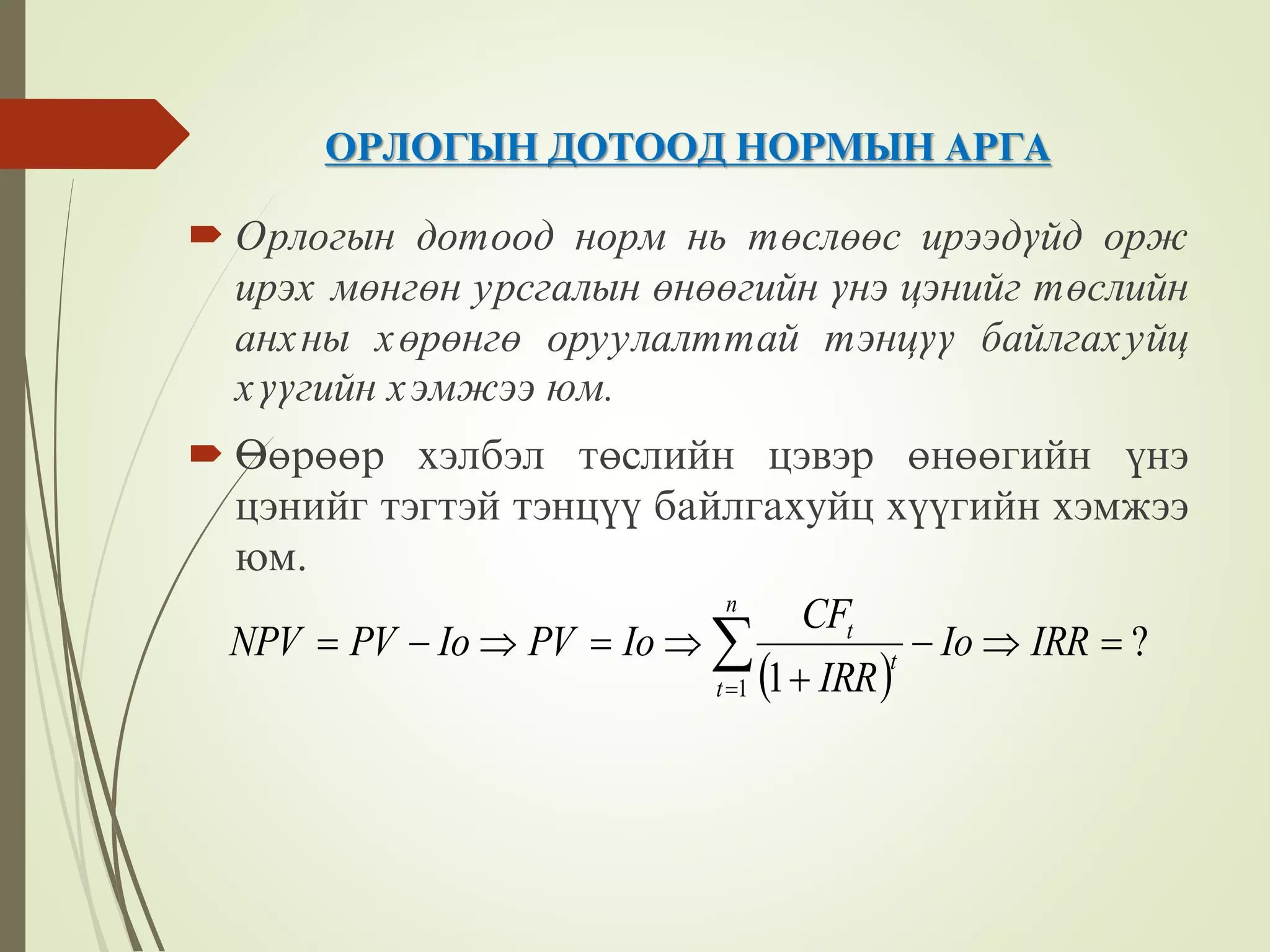 ОРЛОГЫН ДОТООД НОРМЫН АРГА

Орлогын дотоод норм нь төслөөс ирээдүйд орж ирэх мөнгөн урсгалын өнөөгийн үнэ цэнийг төслийн анхны хөрөнгө оруулалттай тэнцүү байлгахуйц хүүгийн хэмжээ юм.

Өөрөөр хэлбэл төслийн цэвэр өнөөгийн үнэ цэнийг тэгтэй тэнцүү байлгахуйц хүүгийн хэмжээ юм.

$NPV = PV - Io \Rightarrow PV = Io \Rightarrow \sum_{t=1}^{n} \frac{CF_t}{(1+IRR)^t} - Io \Rightarrow IRR = ?$